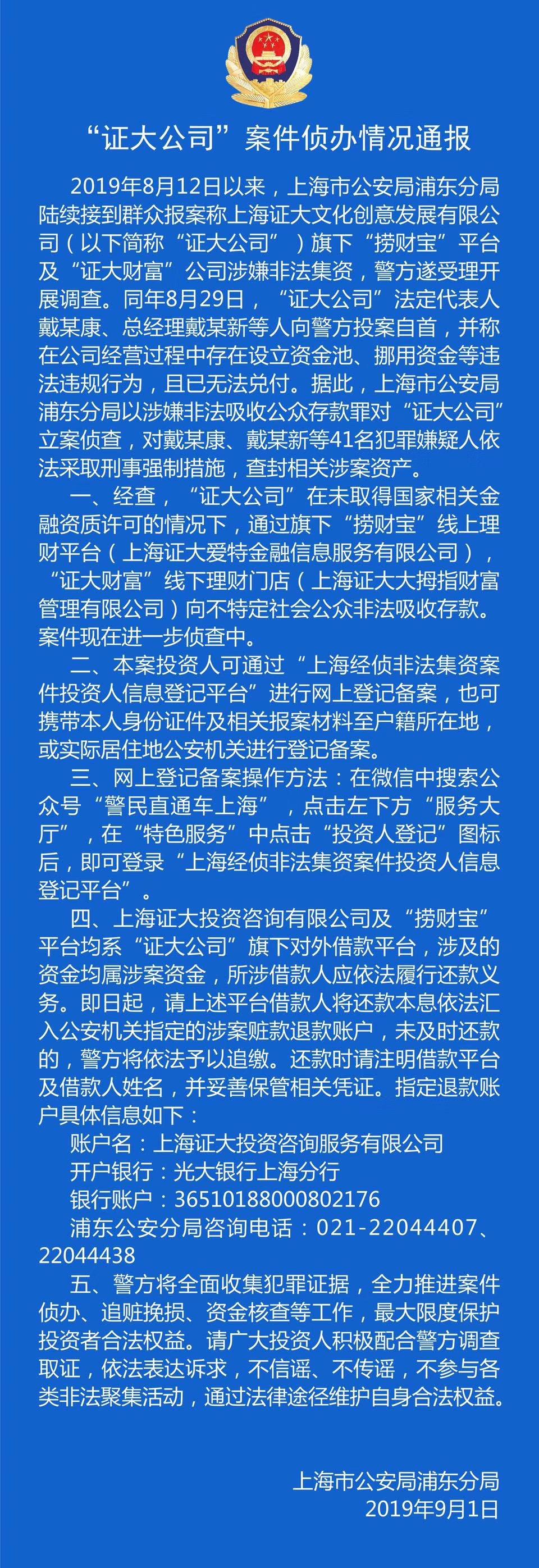 “证大公司”案件侦办情况通报

2019年8月12日以来，上海市公安局浦东分局陆续接到群众报案称上海证大文化创意发展有限公司（以下简称“证大公司”）旗下“捞财宝”平台及“证大财富”公司涉嫌非法集资，警方遂受理开展调查。同年8月29日，“证大公司”法定代表人戴某康、总经理戴某新等人向警方投案自首，并称在公司经营过程中存在设立资金池、挪用资金等违法违规行为，且已无法兑付。据此，上海市公安局浦东分局以涉嫌非法吸收公众存款罪对“证大公司”立案侦查，对戴某康、戴某新等41名犯罪嫌疑人依法采取刑事强制措施，查封相关涉案资产。

一、经查，“证大公司”在未取得国家相关金融资质许可的情况下，通过旗下“捞财宝”线上理财平台（上海证大爱特金融信息服务有限公司），“证大财富”线下理财门店（上海证大大拇指财富管理有限公司）向不特定社会公众非法吸收存款。案件现在进一步侦查中。

二、本案投资人可通过“上海经侦非法集资案件投资人信息登记平台”进行网上登记备案，也可携带本人身份证件及相关报案材料至户籍所在地，或实际居住地公安机关进行登记备案。

三、网上登记备案操作方法：在微信中搜索公众号“警民直通车上海”，点击左下方“服务大厅”，在“特色服务”中点击“投资人登记”图标后，即可登录“上海经侦非法集资案件投资人信息登记平台”。

四、上海证大投资咨询有限公司及“捞财宝”平台均系“证大公司”旗下对外借款平台，涉及的资金均属涉案资金，所涉借款人应依法履行还款义务。即日起，请上述平台借款人将还款本息依法汇入公安机关指定的涉案赃款退款账户，未及时还款的，警方将依法予以追缴。还款时请注明借款平台及借款人姓名，并妥善保管相关凭证。指定退款账户具体信息如下：

账户名：上海证大投资咨询服务有限公司
开户银行：光大银行上海分行
银行账户：36510188000802176
浦东公安分局咨询电话：021-22044407、22044438

五、警方将全面收集犯罪证据，全力推进案件侦办、追赃挽损、资金核查等工作，最大限度保护投资者合法权益。请广大投资人积极配合警方调查取证，依法表达诉求，不信谣、不传谣，不参与各类非法聚集活动，通过法律途径维护自身合法权益。

上海市公安局浦东分局
2019年9月1日